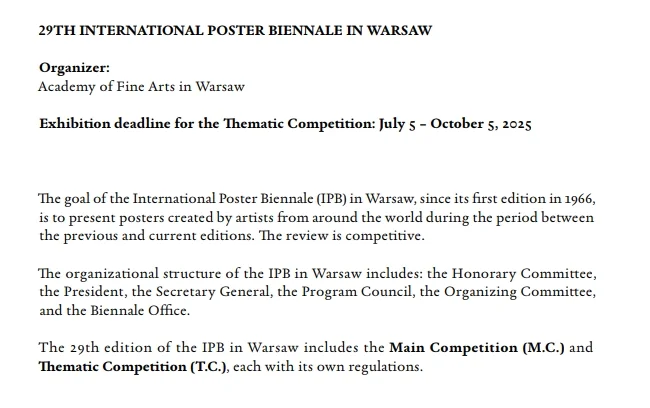 29TH INTERNATIONAL POSTER BIENNALE IN WARSAW

Organizer:
Academy of Fine Arts in Warsaw

Exhibition deadline for the Thematic Competition: July 5 – October 5, 2025

The goal of the International Poster Biennale (IPB) in Warsaw, since its first edition in 1966, is to present posters created by artists from around the world during the period between the previous and current editions. The review is competitive.

The organizational structure of the IPB in Warsaw includes: the Honorary Committee, the President, the Secretary General, the Program Council, the Organizing Committee, and the Biennale Office.

The 29th edition of the IPB in Warsaw includes the Main Competition (M.C.) and Thematic Competition (T.C.), each with its own regulations.